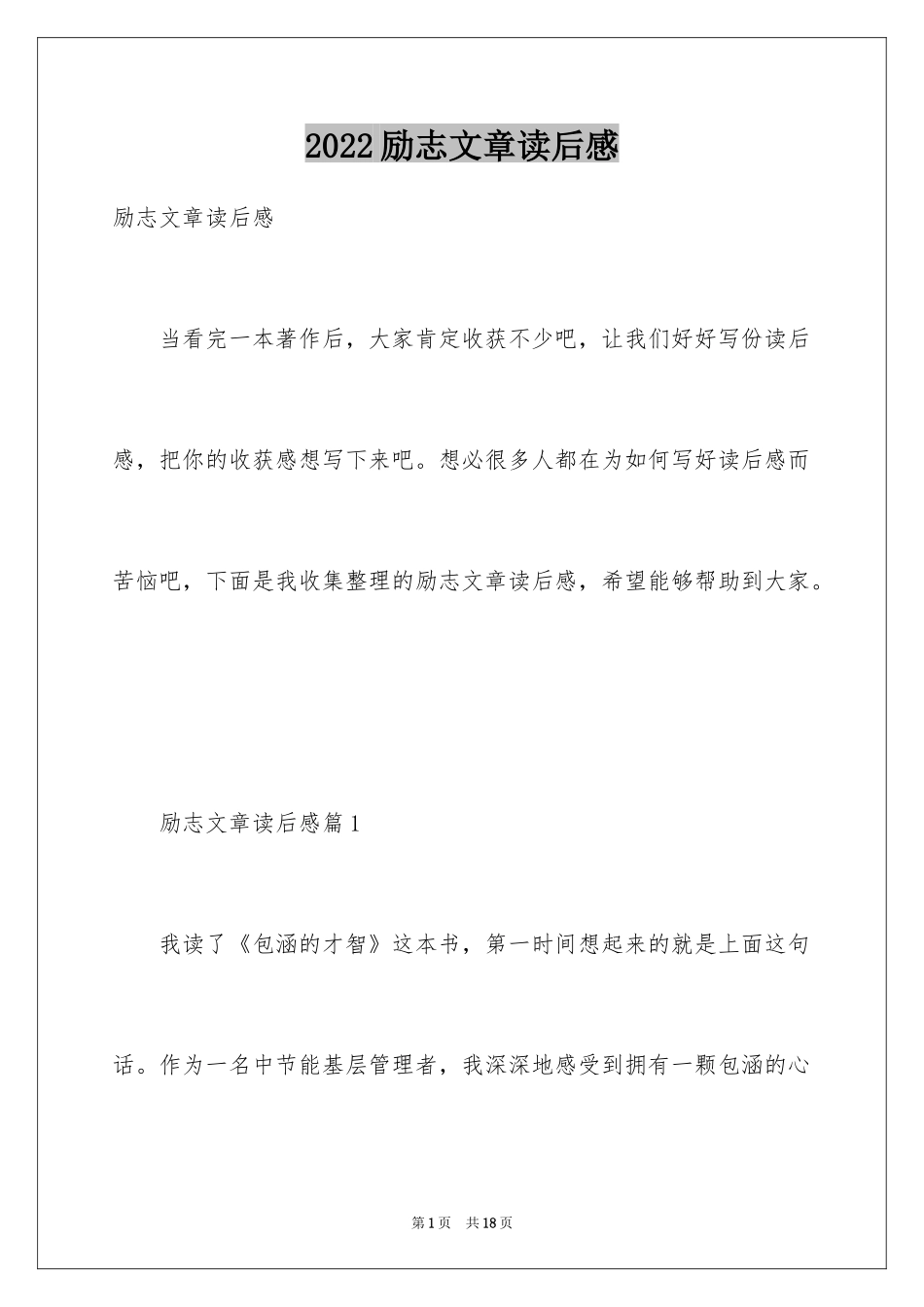 2022励志文章读后感

励志文章读后感

当看完一本著作后，大家肯定收获不少吧，让我们好好写份读后感，把你的收获感想写下来吧。想必很多人都在为如何写好读后感而苦恼吧，下面是我收集整理的励志文章读后感，希望能够帮助到大家。

励志文章读后感篇1

我读了《包涵的才智》这本书，第一时间想起来的就是上面这句话。作为一名中节能基层管理者，我深深地感受到拥有一颗包涵的心

第1页　共18页